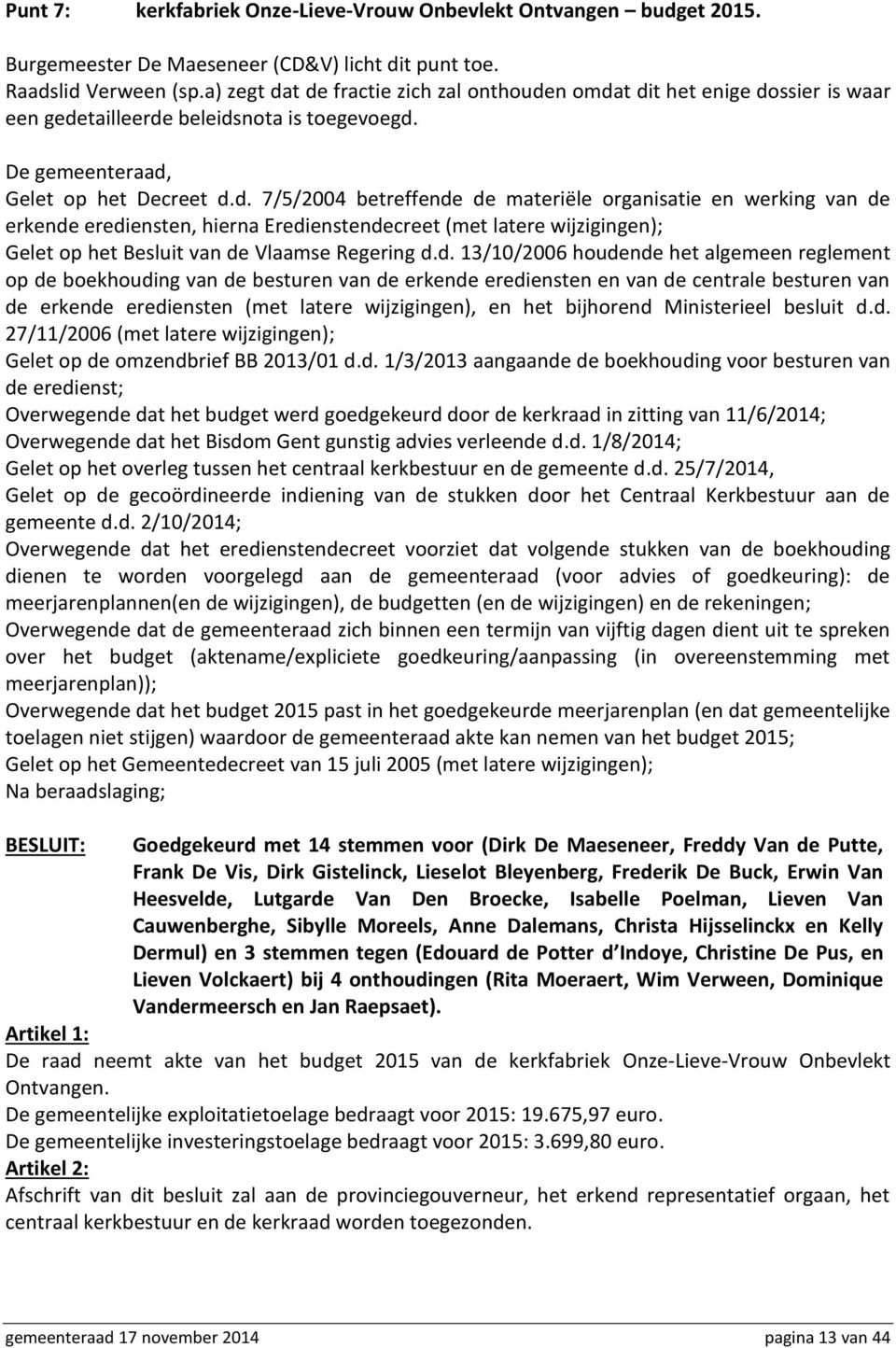 Punt 7: kerkfabriek Onze-Lieve-Vrouw Onbevlekt Ontvangen – budget 2015.

Burgemeester De Maeseneer (CD&V) licht dit punt toe.
Raadslid Verween (sp.a) zegt dat de fractie zich zal onthouden omdat dit het enige dossier is waar een gedetailleerde beleidsnota is toegevoegd.

De gemeenteraad,
Gelet op het Decreet d.d. 7/5/2004 betreffende de materiële organisatie en werking van de erkende erediensten, hierna Eredienstendecreet (met latere wijzigingen);
Gelet op het Besluit van de Vlaamse Regering d.d. 13/10/2006 houdende het algemeen reglement op de boekhouding van de besturen van de erkende erediensten en van de centrale besturen van de erkende erediensten (met latere wijzigingen), en het bijhorend Ministerieel besluit d.d. 27/11/2006 (met latere wijzigingen);
Gelet op de omzendbrief BB 2013/01 d.d. 1/3/2013 aangaande de boekhouding voor besturen van de eredienst;
Overwegende dat het budget werd goedgekeurd door de kerkraad in zitting van 11/6/2014;
Overwegende dat het Bisdom Gent gunstig advies verleende d.d. 1/8/2014;
Gelet op het overleg tussen het centraal kerkbestuur en de gemeente d.d. 25/7/2014,
Gelet op de gecoördineerde indiening van de stukken door het Centraal Kerkbestuur aan de gemeente d.d. 2/10/2014;
Overwegende dat het eredienstendecreet voorziet dat volgende stukken van de boekhouding dienen te worden voorgelegd aan de gemeenteraad (voor advies of goedkeuring): de meerjarenplannen(en de wijzigingen), de budgetten (en de wijzigingen) en de rekeningen;
Overwegende dat de gemeenteraad zich binnen een termijn van vijftig dagen dient uit te spreken over het budget (aktename/expliciete goedkeuring/aanpassing (in overeenstemming met meerjarenplan));
Overwegende dat het budget 2015 past in het goedgekeurde meerjarenplan (en dat gemeentelijke toelagen niet stijgen) waardoor de gemeenteraad akte kan nemen van het budget 2015;
Gelet op het Gemeentedecreet van 15 juli 2005 (met latere wijzigingen);
Na beraadslaging;

BESLUIT: Goedgekeurd met 14 stemmen voor (Dirk De Maeseneer, Freddy Van de Putte, Frank De Vis, Dirk Gistelinck, Lieselot Bleyenberg, Frederik De Buck, Erwin Van Heesvelde, Lutgarde Van Den Broecke, Isabelle Poelman, Lieven Van Cauwenberghe, Sibylle Moreels, Anne Dalemans, Christa Hijsselinckx en Kelly Dermul) en 3 stemmen tegen (Edouard de Potter d Indoye, Christine De Pus, en Lieven Volckaert) bij 4 onthoudingen (Rita Moeraert, Wim Verween, Dominique Vandermeersch en Jan Raepsaet).

Artikel 1:
De raad neemt akte van het budget 2015 van de kerkfabriek Onze-Lieve-Vrouw Onbevlekt Ontvangen.
De gemeentelijke exploitatietoelage bedraagt voor 2015: 19.675,97 euro.
De gemeentelijke investeringstoelage bedraagt voor 2015: 3.699,80 euro.
Artikel 2:
Afschrift van dit besluit zal aan de provinciegouverneur, het erkend representatief orgaan, het centraal kerkbestuur en de kerkraad worden toegezonden.

gemeenteraad 17 november 2014 pagina 13 van 44